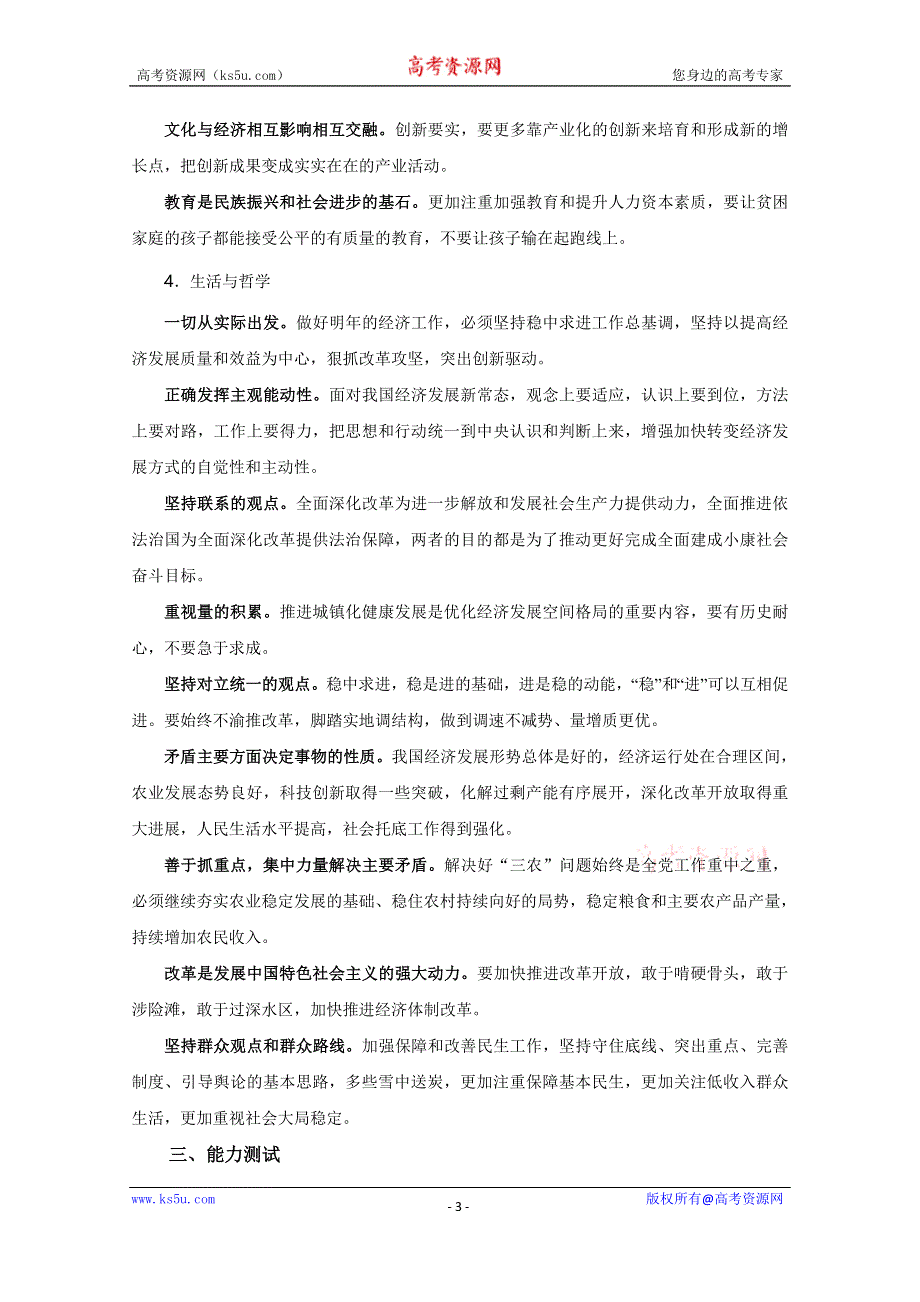 高考资源网（ks5u.com） 高考资源网 您身边的高考专家

文化与经济相互影响相互交融。创新要实，要更多靠产业化的创新来培育和形成新的增长点，把创新成果变成实实在在的产业活动。

教育是民族振兴和社会进步的基石。更加注重加强教育和提升人力资本素质，要让贫困家庭的孩子都能接受公平的有质量的教育，不要让孩子输在起跑线上。

4．生活与哲学

一切从实际出发。做好明年的经济工作，必须坚持稳中求进工作总基调，坚持以提高经济发展质量和效益为中心，狠抓改革攻坚，突出创新驱动。

正确发挥主观能动性。面对我国经济发展新常态，观念上要适应，认识上要到位，方法上要对路，工作上要得力，把思想和行动统一到中央认识和判断上来，增强加快转变经济发展方式的自觉性和主动性。

坚持联系的观点。全面深化改革为进一步解放和发展社会生产力提供动力，全面推进依法治国为全面深化改革提供法治保障，两者的目的都是为了推动更好完成全面建成小康社会奋斗目标。

重视量的积累。推进城镇化健康发展是优化经济发展空间格局的重要内容，要有历史耐心，不要急于求成。

坚持对立统一的观点。稳中求进，稳是进的基础，进是稳的动能，“稳”和“进”可以互相促进。要始终不渝推改革，脚踏实地调结构，做到调速不减势、量增质更优。

矛盾主要方面决定事物的性质。我国经济发展形势总体是好的，经济运行处在合理区间，农业发展态势良好，科技创新取得一些突破，化解过剩产能有序展开，深化改革开放取得重大进展，人民生活水平提高，社会托底工作得到强化。

善于抓重点，集中力量解决主要矛盾。解决好“三农”问题始终是全党工作重中之重，必须继续夯实农业稳定发展的基础、稳住农村持续向好的局势，稳定粮食和主要农产品产量，持续增加农民收入。

改革是发展中国特色社会主义的强大动力。要加快推进改革开放，敢于啃硬骨头，敢于涉险滩，敢于过深水区，加快推进经济体制改革。

坚持群众观点和群众路线。加强保障和改善民生工作，坚持守住底线、突出重点、完善制度、引导舆论的基本思路，多些雪中送炭，更加注重保障基本民生，更加关注低收入群众生活，更加重视社会大局稳定。

三、能力测试

www.ks5u.com - 3 - 版权所有@高考资源网